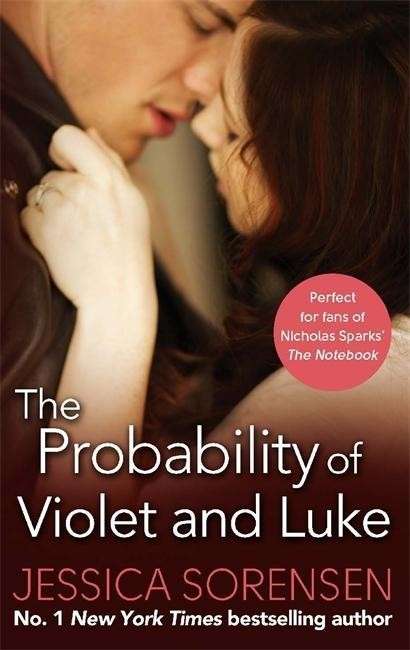 Perfect for fans of Nicholas Sparks' The Notebook

The Probability of Violet and Luke

JESSICA SORENSEN

No. 1 New York Times bestselling author